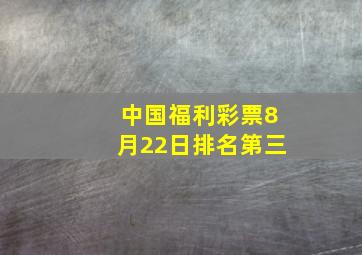 中国福利彩票8月22日排名第三